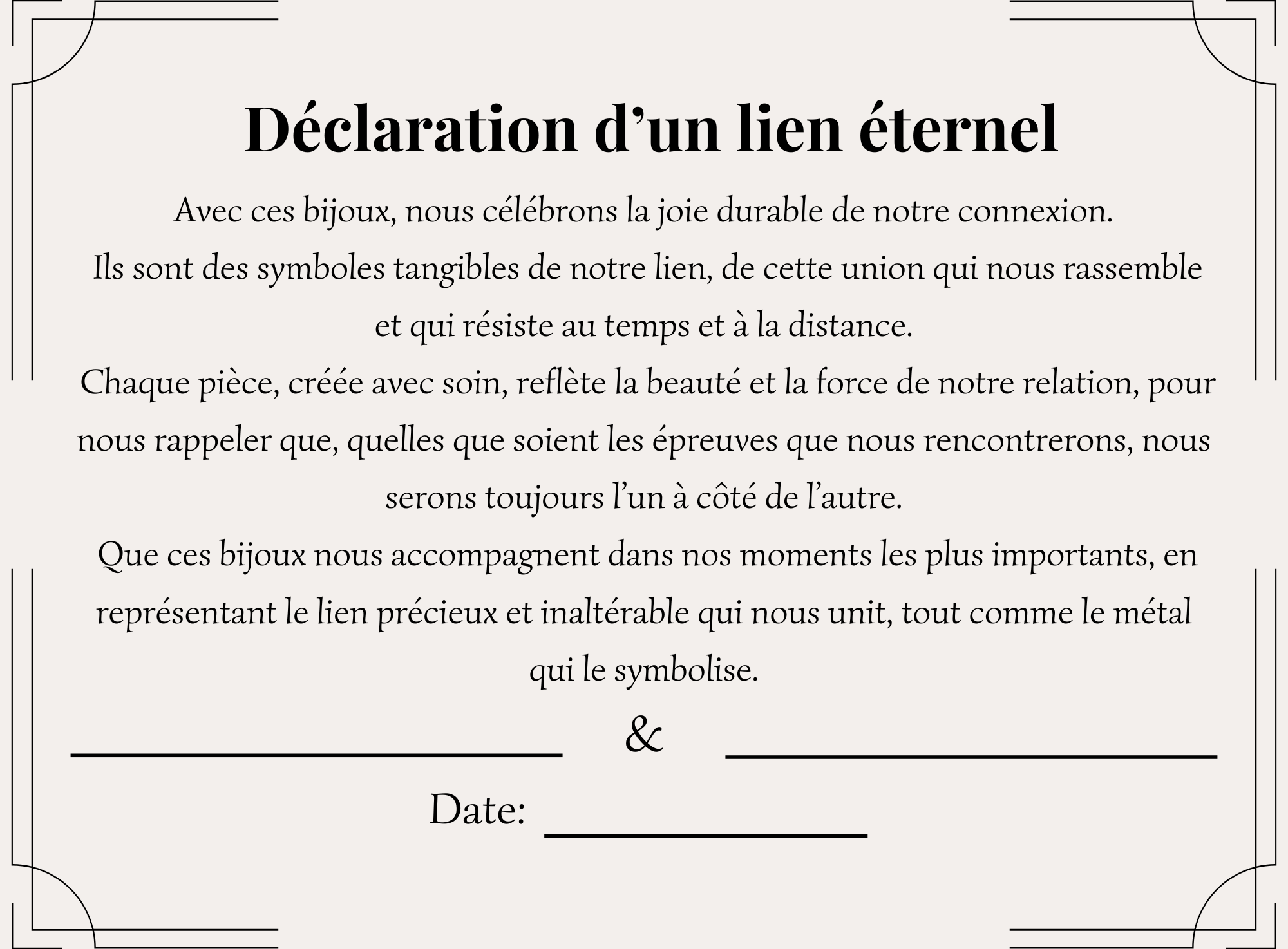 Déclaration d’un lien éternel

Avec ces bijoux, nous célébrons la joie durable de notre connexion.
Ils sont des symboles tangibles de notre lien, de cette union qui nous rassemble et qui résiste au temps et à la distance.
Chaque pièce, créée avec soin, reflète la beauté et la force de notre relation, pour nous rappeler que, quelles que soient les épreuves que nous rencontrerons, nous serons toujours l’un à côté de l’autre.
Que ces bijoux nous accompagnent dans nos moments les plus importants, en représentant le lien précieux et inaltérable qui nous unit, tout comme le métal qui le symbolise.

&

Date: